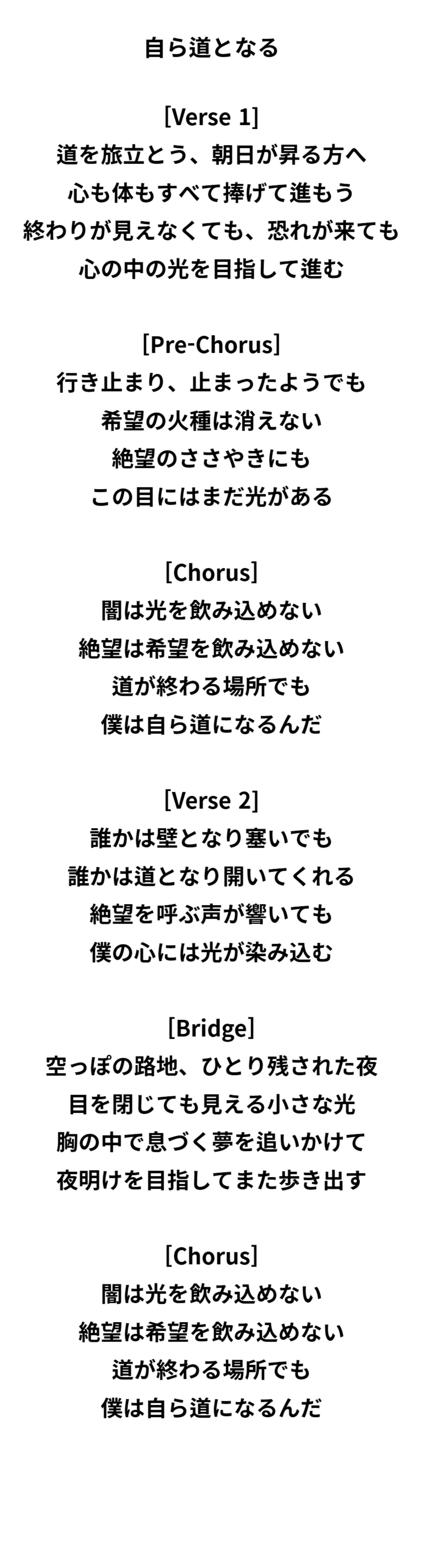 自ら道となる

[Verse 1]
道を旅立とう、朝日が昇る方へ
心も体もすべて捧げて進もう
終わりが見えなくても、恐れが来ても
心の中の光を目指して進む

[Pre-Chorus]
行き止まり、止まったようでも
希望の火種は消えない
絶望のささやきにも
この目にはまだ光がある

[Chorus]
闇は光を飲み込めない
絶望は希望を飲み込めない
道が終わる場所でも
僕は自ら道になるんだ

[Verse 2]
誰かは壁となり塞いでも
誰かは道となり開いてくれる
絶望を呼ぶ声が響いても
僕の心には光が染み込む

[Bridge]
空っぽの路地、ひとり残された夜
目を閉じても見える小さな光
胸の中で息づく夢を追いかけて
夜明けを目指してまた歩き出す

[Chorus]
闇は光を飲み込めない
絶望は希望を飲み込めない
道が終わる場所でも
僕は自ら道になるんだ